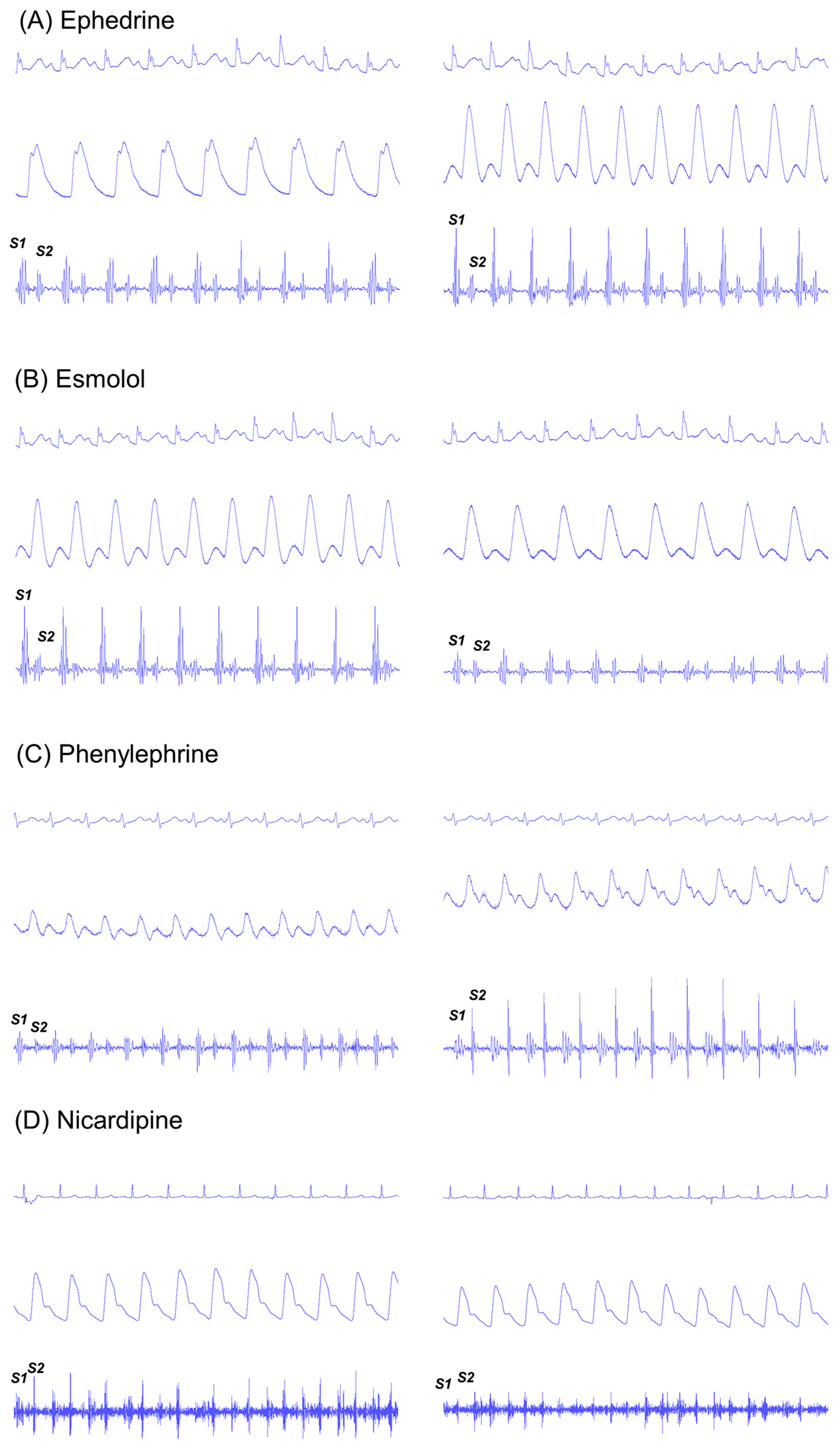 (A) Ephedrine

S1 S2

S1 S2

(B) Esmolol

S1 S2

S1 S2

(C) Phenylephrine

S1 S2

S2 S1

(D) Nicardipine

S1 S2

S1 S2